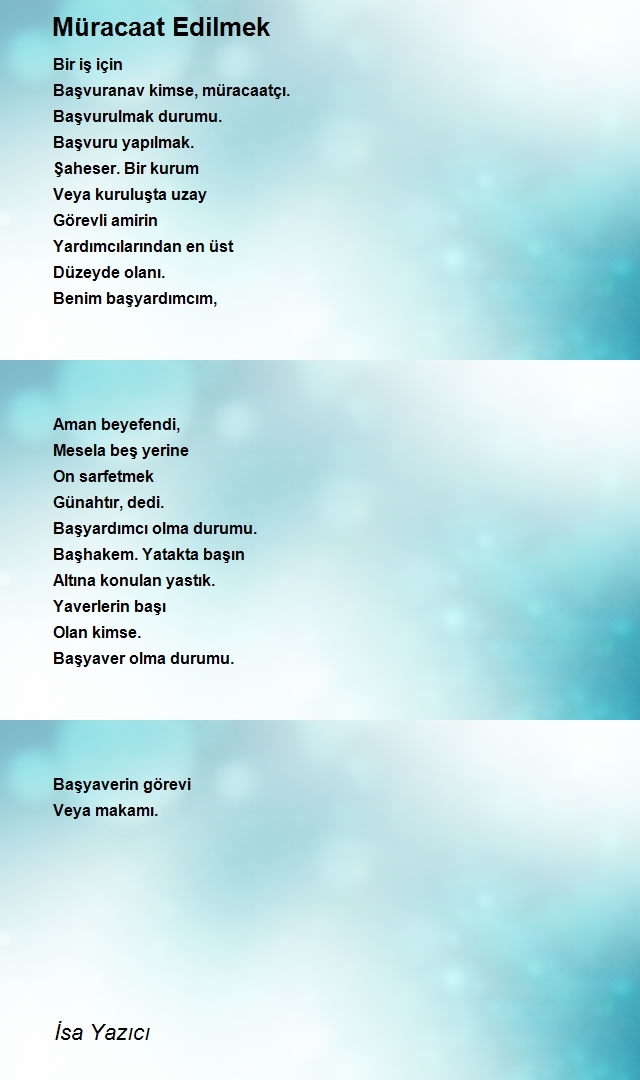 Müracaat Edilmek

Bir iş için
Başvuranav kimse, müracaatçı.
Başvurulmak durumu.
Başvuru yapılmak.
Şaheser. Bir kurum
Veya kuruluşta uzay
Görevli amirin
Yardımcılarından en üst
Düzeyde olanı.
Benim başyardımcım,

Aman beyefendi,
Mesela beş yerine
On sarfetmek
Günahtır, dedi.
Başyardımcı olma durumu.
Başhakem. Yatakta başın
Altına konulan yastık.
Yaverlerin başı
Olan kimse.
Başyaver olma durumu.

Başyaverin görevi
Veya makamı.

İsa Yazıcı